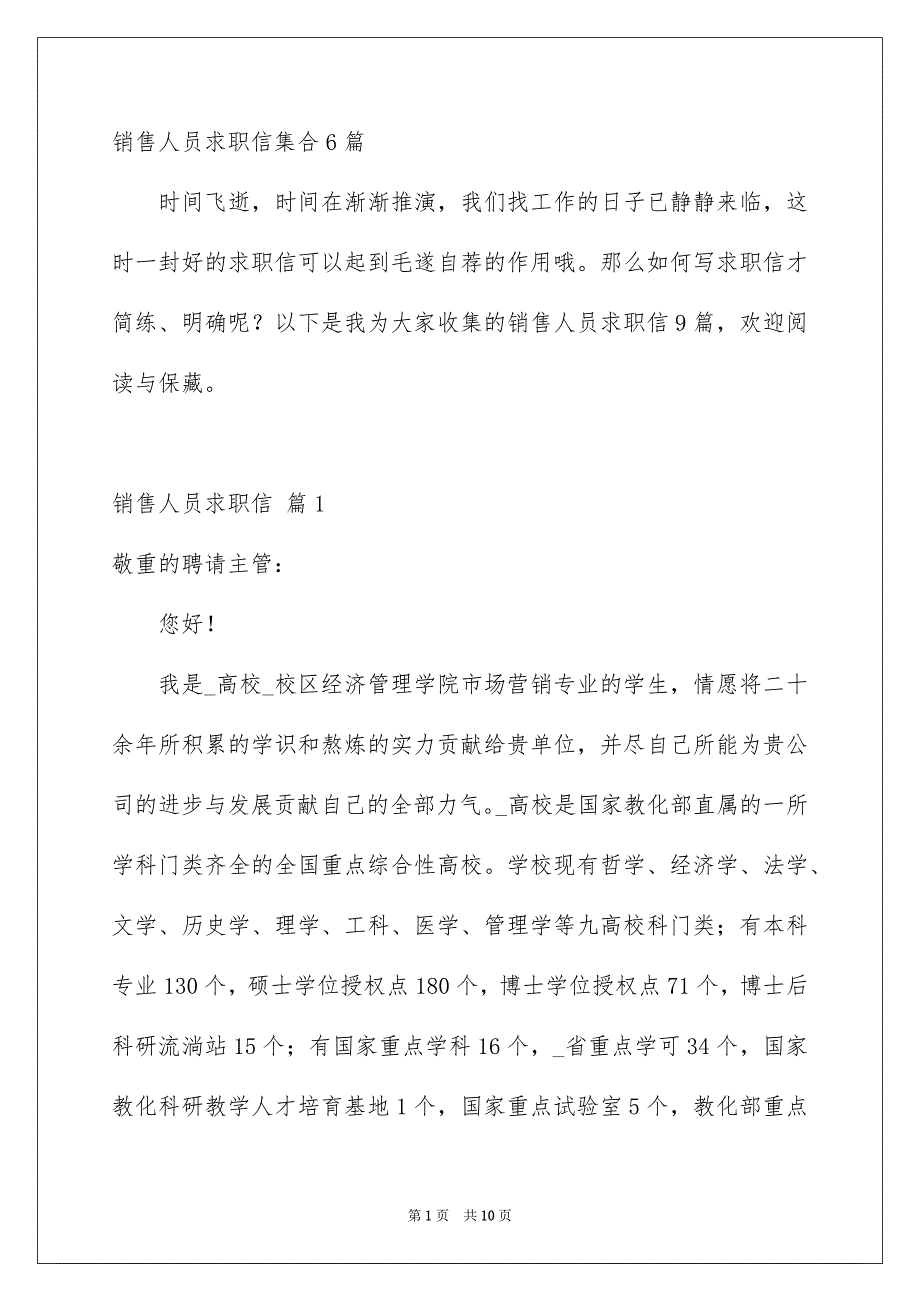 销售人员求职信集合6篇

时间飞逝，时间在渐渐推演，我们找工作的日子已静静来临，这时一封好的求职信可以起到毛遂自荐的作用哦。那么如何写求职信才简练、明确呢？以下是我为大家收集的销售人员求职信9篇，欢迎阅读与保藏。

销售人员求职信 篇1

敬重的聘请主管：

您好！

我是_高校_校区经济管理学院市场营销专业的学生，情愿将二十余年所积累的学识和熬炼的实力贡献给贵单位，并尽自己所能为贵公司的进步与发展贡献自己的全部力气。_高校是国家教化部直属的一所学科门类齐全的全国重点综合性高校。学校现有哲学、经济学、法学、文学、历史学、理学、工科、医学、管理学等九高校科门类；有本科专业130个，硕士学位授权点180个，博士学位授权点71个，博士后科研流淌站15个；有国家重点学科16个，_省重点学可34个，国家教化科研教学人才培育基地1个，国家重点试验室5个，教化部重点

第1页 共10页